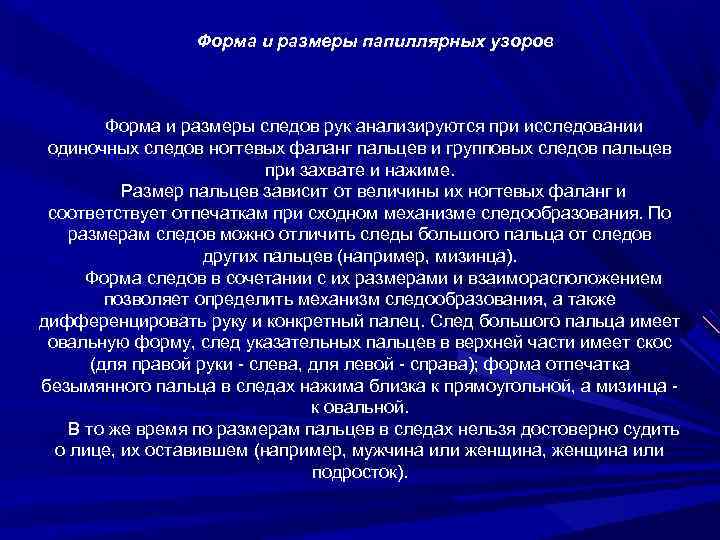 Форма и размеры папиллярных узоров

Форма и размеры следов рук анализируются при исследовании одиночных следов ногтевых фаланг пальцев и групповых следов пальцев при захвате и нажиме.

Размер пальцев зависит от величины их ногтевых фаланг и соответствует отпечаткам при сходном механизме следообразования. По размерам следов можно отличить следы большого пальца от следов других пальцев (например, мизинца).

Форма следов в сочетании с их размерами и взаиморасположением позволяет определить механизм следообразования, а также дифференцировать руку и конкретный палец. След большого пальца имеет овальную форму, след указательных пальцев в верхней части имеет скос (для правой руки - слева, для левой - справа); форма отпечатка безымянного пальца в следах нажима близка к прямоугольной, а мизинца - к овальной.

В то же время по размерам пальцев в следах нельзя достоверно судить о лице, их оставившем (например, мужчина или женщина, женщина или подросток).